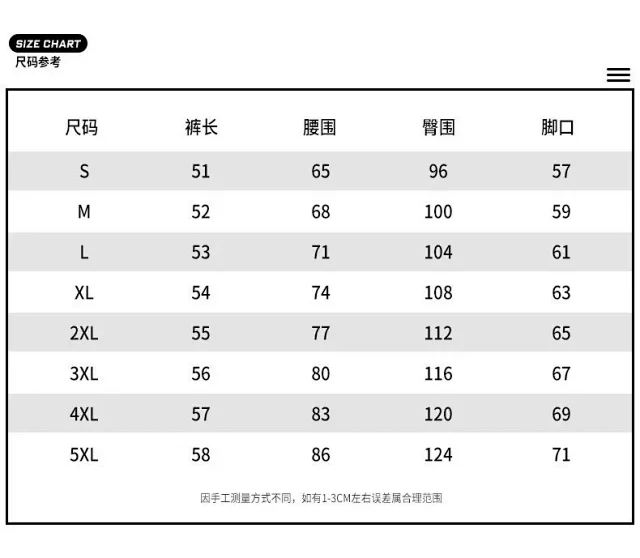 SIZE CHART
尺码参考

| 尺码 | 裤长 | 腰围 | 臀围 | 脚口 |
|---|---|---|---|---|
| S | 51 | 65 | 96 | 57 |
| M | 52 | 68 | 100 | 59 |
| L | 53 | 71 | 104 | 61 |
| XL | 54 | 74 | 108 | 63 |
| 2XL | 55 | 77 | 112 | 65 |
| 3XL | 56 | 80 | 116 | 67 |
| 4XL | 57 | 83 | 120 | 69 |
| 5XL | 58 | 86 | 124 | 71 |

因手工测量方式不同，如有1-3CM左右误差属合理范围